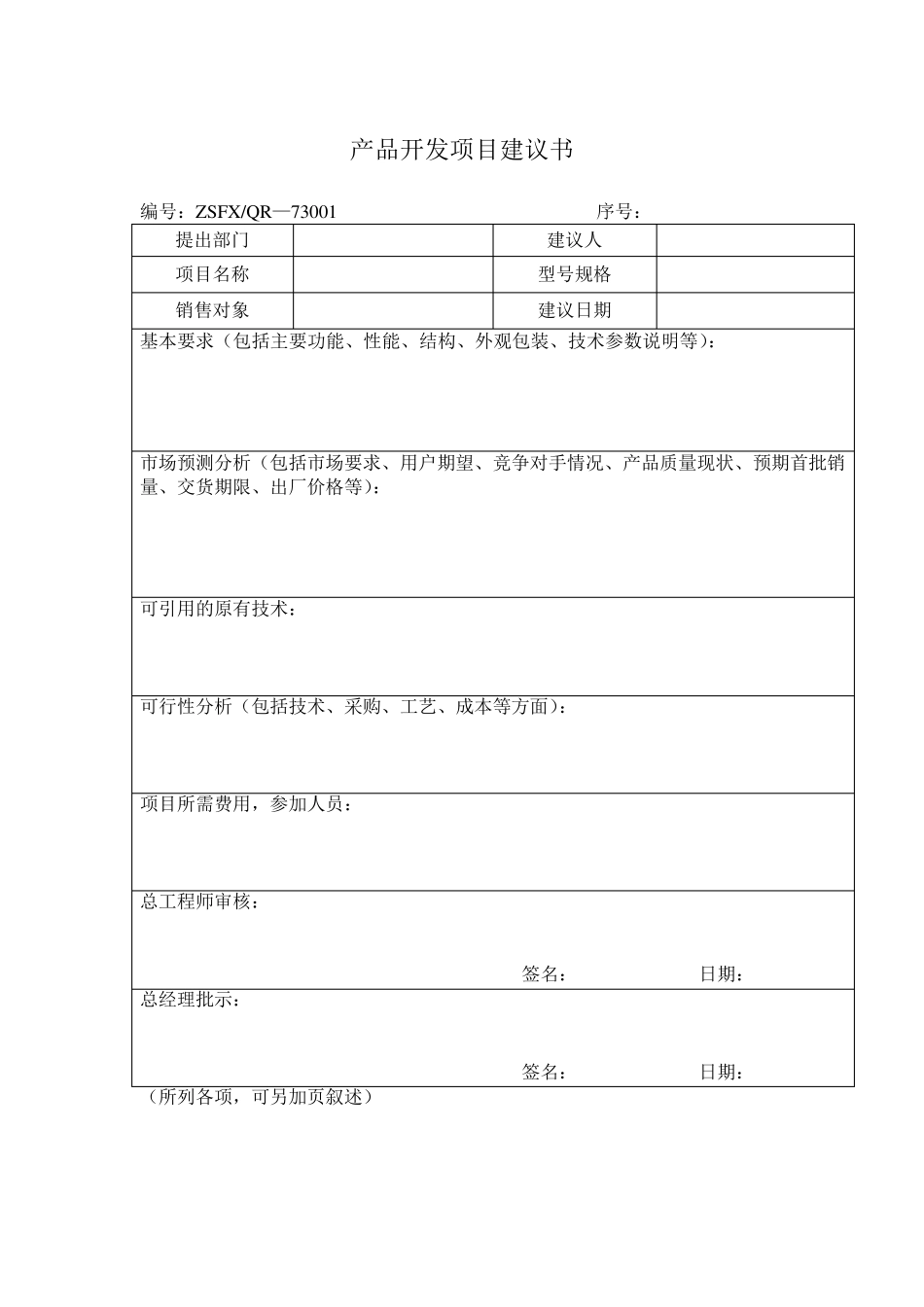 产品开发项目建议书

编号：ZSFX/QR—73001　　　　　　　　　　　序号：

| 提出部门 |  | 建议人 |  |
|---|---|---|---|
| 项目名称 |  | 型号规格 |  |
| 销售对象 |  | 建议日期 |  |

基本要求（包括主要功能、性能、结构、外观包装、技术参数说明等）：

市场预测分析（包括市场要求、用户期望、竞争对手情况、产品质量现状、预期首批销量、交货期限、出厂价格等）：

可引用的原有技术：

可行性分析（包括技术、采购、工艺、成本等方面）：

项目所需费用，参加人员：

总工程师审核：

签名：　　　　　　日期：

总经理批示：

签名：　　　　　　日期：

（所列各项，可另加页叙述）